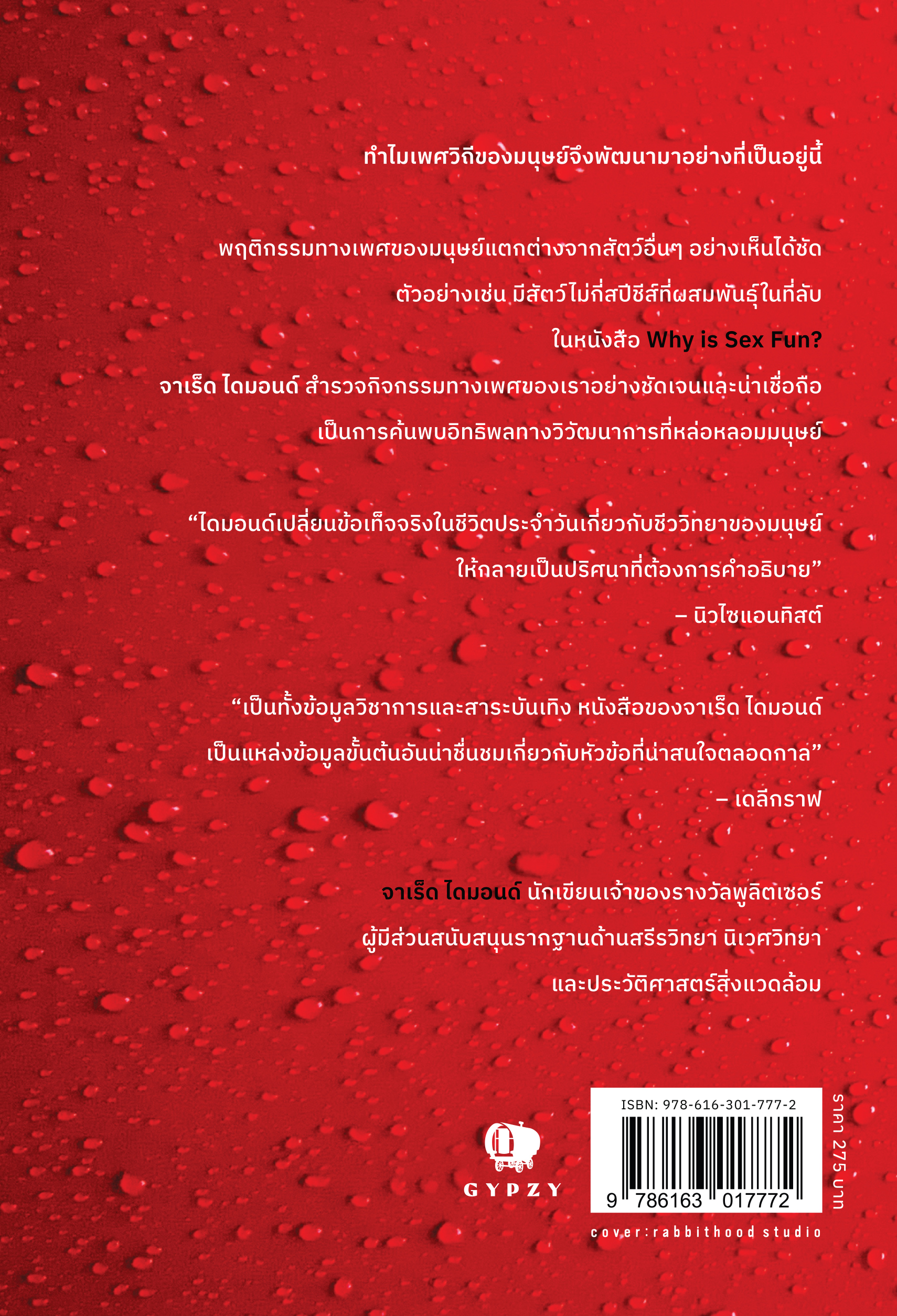 ทำไมเพศวิถีของมนุษย์จึงพัฒนามาอย่างที่เป็นอยู่นี้

พฤติกรรมทางเพศของมนุษย์แตกต่างจากสัตว์อื่นๆ อย่างเห็นได้ชัด ตัวอย่างเช่น มีสัตว์ไม่กี่สปีชีส์ที่ผสมพันธุ์ในที่ลับ ในหนังสือ Why is Sex Fun? จาเร็ด ไดมอนด์ สำรวจกิจกรรมทางเพศของเราอย่างชัดเจนและน่าเชื่อถือ เป็นการค้นพบอิทธิพลทางวิวัฒนาการที่หล่อหลอมมนุษย์

“ไดมอนด์เปลี่ยนข้อเท็จจริงในชีวิตประจำวันเกี่ยวกับชีววิทยาของมนุษย์ ให้กลายเป็นปริศนาที่ต้องการคำอธิบาย”
– นิวไซแอนทิสต์

“เป็นทั้งข้อมูลวิชาการและสาระบันเทิง หนังสือของจาเร็ด ไดมอนด์ เป็นแหล่งข้อมูลขั้นต้นอันน่าชื่นชมเกี่ยวกับหัวข้อที่น่าสนใจตลอดกาล”
– เดลีกราฟ

จาเร็ด ไดมอนด์ นักเขียนเจ้าของรางวัลพูลิตเซอร์ ผู้มีส่วนสนับสนุนรากฐานด้านสรีรวิทยา นิเวศวิทยา และประวัติศาสตร์สิ่งแวดล้อม

GYPZY

ISBN: 978-616-301-777-2
9 786163 017772

ราคา 275 บาท

cover:rabbithood studio